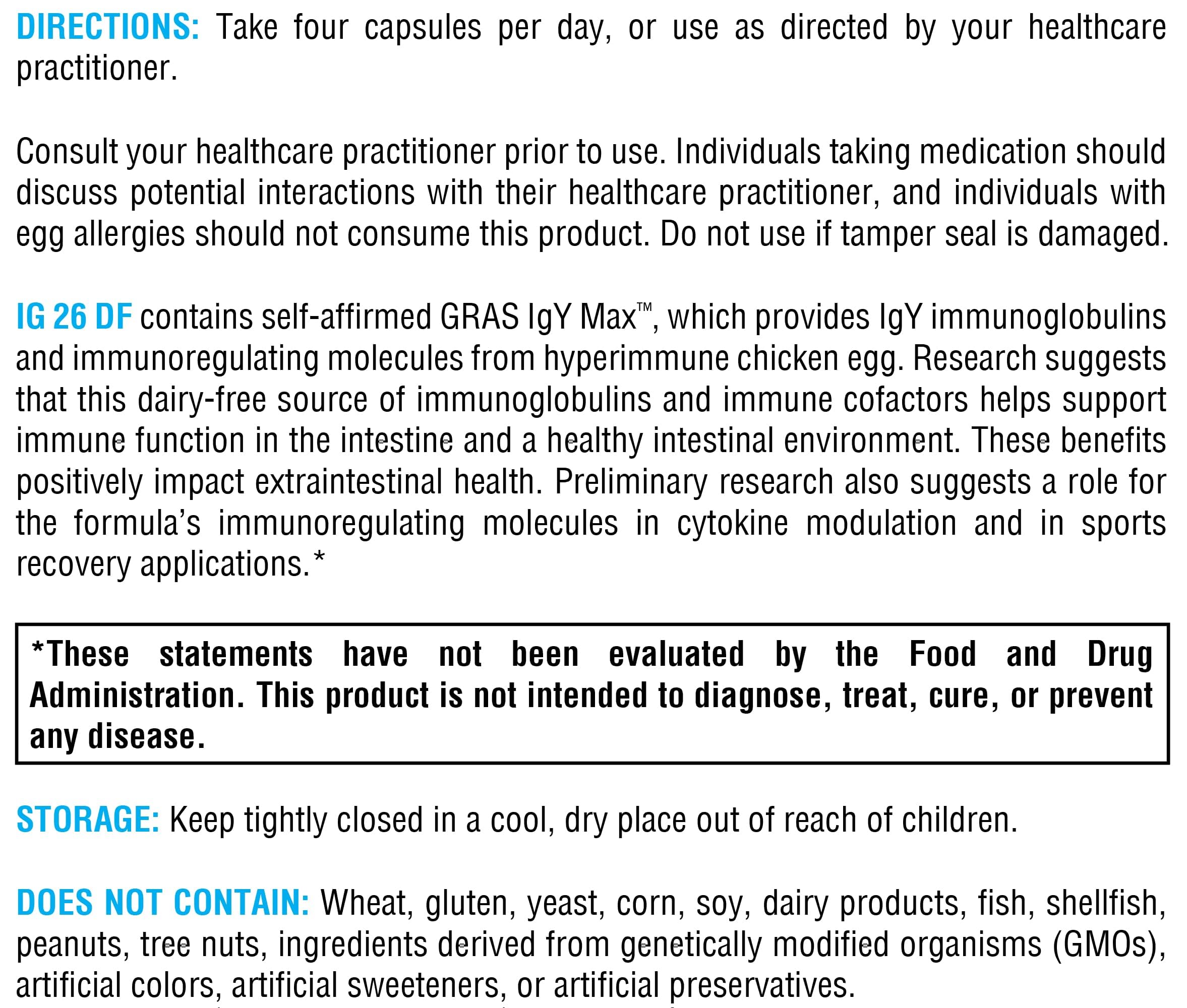 DIRECTIONS: Take four capsules per day, or use as directed by your healthcare practitioner.

Consult your healthcare practitioner prior to use. Individuals taking medication should discuss potential interactions with their healthcare practitioner, and individuals with egg allergies should not consume this product. Do not use if tamper seal is damaged.

IG 26 DF contains self-affirmed GRAS IgY Max™, which provides IgY immunoglobulins and immunoregulating molecules from hyperimmune chicken egg. Research suggests that this dairy-free source of immunoglobulins and immune cofactors helps support immune function in the intestine and a healthy intestinal environment. These benefits positively impact extraintestinal health. Preliminary research also suggests a role for the formula's immunoregulating molecules in cytokine modulation and in sports recovery applications.*

*These statements have not been evaluated by the Food and Drug Administration. This product is not intended to diagnose, treat, cure, or prevent any disease.

STORAGE: Keep tightly closed in a cool, dry place out of reach of children.

DOES NOT CONTAIN: Wheat, gluten, yeast, corn, soy, dairy products, fish, shellfish, peanuts, tree nuts, ingredients derived from genetically modified organisms (GMOs), artificial colors, artificial sweeteners, or artificial preservatives.